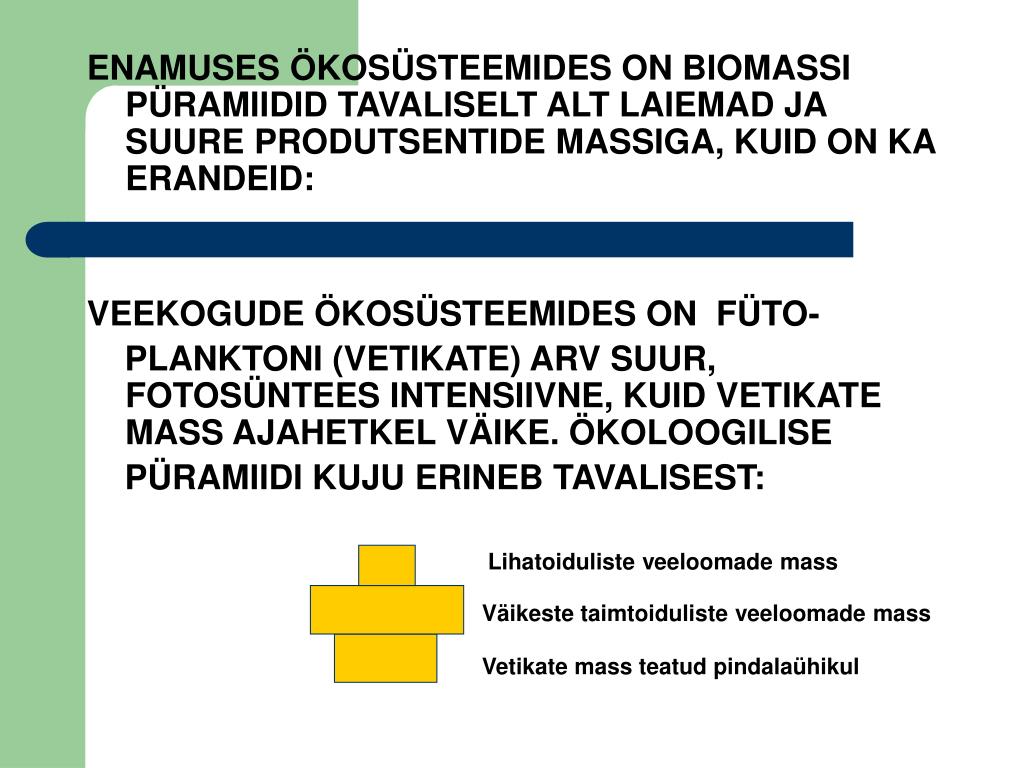 ENAMUSES ÖKOSÜSTEEMIDES ON BIOMASSI PÜRAMIIDID TAVALISELT ALT LAIEMAD JA SUURE PRODUTSENTIDE MASSIGA, KUID ON KA ERANDEID:

VEEKOGUDE ÖKOSÜSTEEMIDES ON FÜTO-PLANKTONI (VETIKATE) ARV SUUR, FOTOSÜNTEES INTENSIIVNE, KUID VETIKATE MASS AJAHETKEL VÄIKE. ÖKOLOOGILISE PÜRAMIIDI KUJU ERINEB TAVALISEST:

Lihatoiduliste veeloomade mass

Väikeste taimtoiduliste veeloomade mass

Vetikate mass teatud pindalaühikul